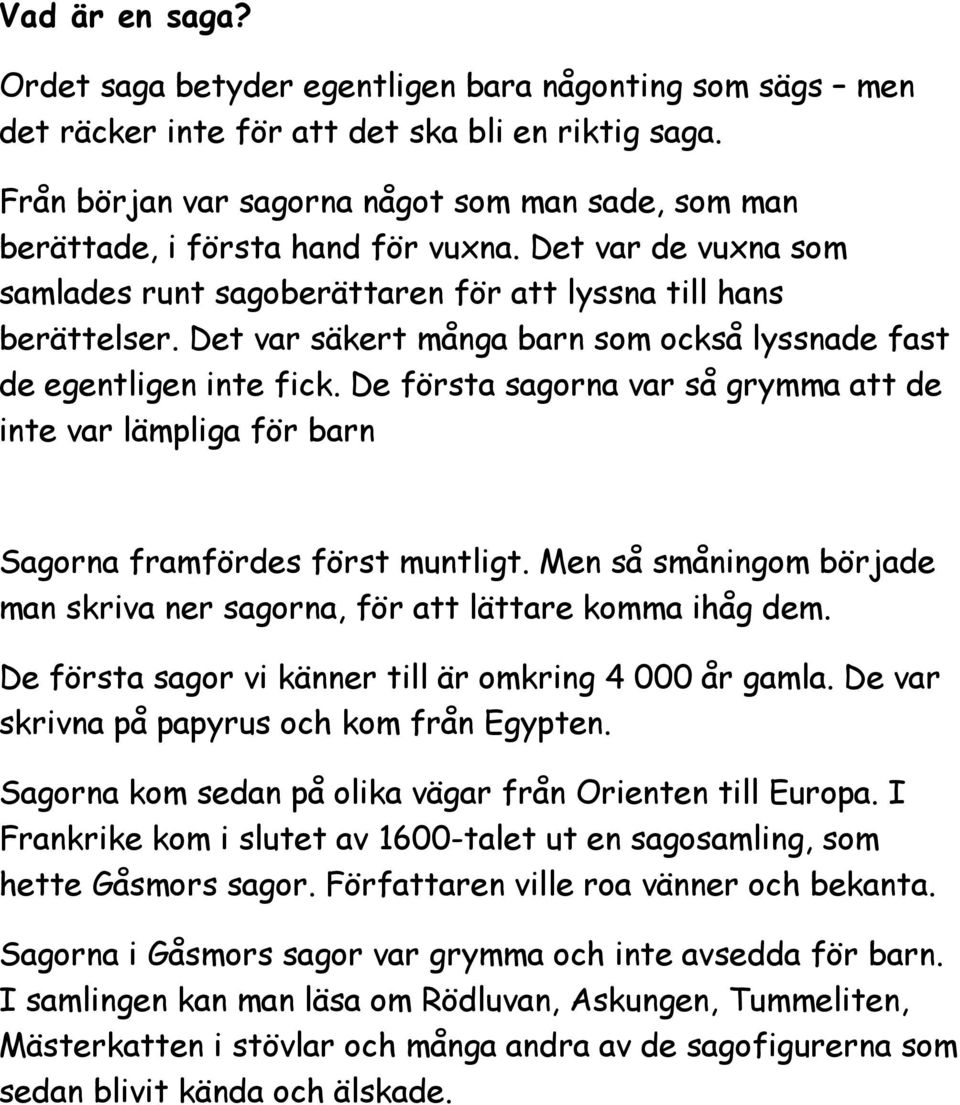 Vad är en saga?

Ordet saga betyder egentligen bara någonting som sägs – men det räcker inte för att det ska bli en riktig saga.

Från början var sagorna något som man sade, som man berättade, i första hand för vuxna. Det var de vuxna som samlades runt sagoberättaren för att lyssna till hans berättelser. Det var säkert många barn som också lyssnade fast de egentligen inte fick. De första sagorna var så grymma att de inte var lämpliga för barn

Sagorna framfördes först muntligt. Men så småningom började man skriva ner sagorna, för att lättare komma ihåg dem.

De första sagor vi känner till är omkring 4 000 år gamla. De var skrivna på papyrus och kom från Egypten.

Sagorna kom sedan på olika vägar från Orienten till Europa. I Frankrike kom i slutet av 1600-talet ut en sagosamling, som hette Gåsmors sagor. Författaren ville roa vänner och bekanta.

Sagorna i Gåsmors sagor var grymma och inte avsedda för barn. I samlingen kan man läsa om Rödluvan, Askungen, Tummeliten, Mästerkatten i stövlar och många andra av de sagofigurerna som sedan blivit kända och älskade.